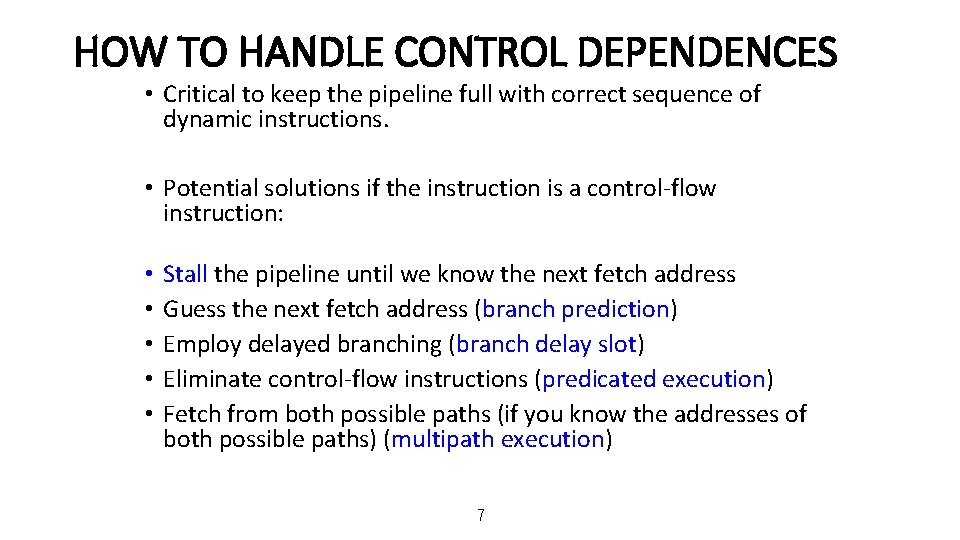 HOW TO HANDLE CONTROL DEPENDENCES

• Critical to keep the pipeline full with correct sequence of dynamic instructions.

• Potential solutions if the instruction is a control-flow instruction:

• Stall the pipeline until we know the next fetch address
• Guess the next fetch address (branch prediction)
• Employ delayed branching (branch delay slot)
• Eliminate control-flow instructions (predicated execution)
• Fetch from both possible paths (if you know the addresses of both possible paths) (multipath execution)

7